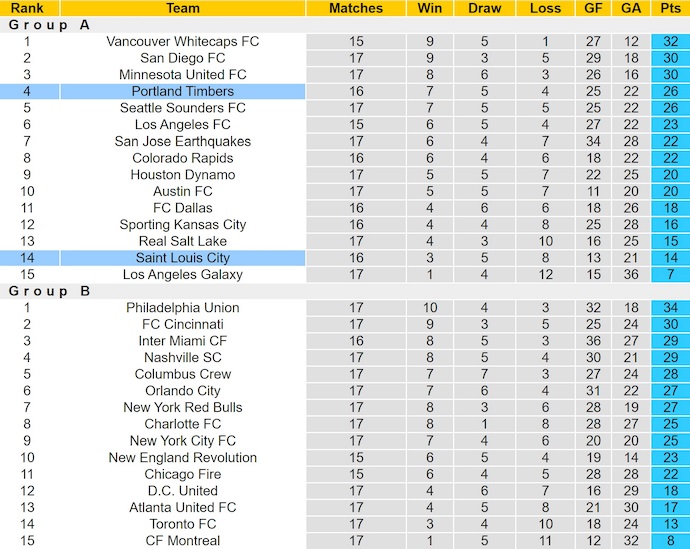 | Rank | Team | Matches | Win | Draw | Loss | GF | GA | Pts |
|---|---|---|---|---|---|---|---|---|
| Group A | | | | | | | | |
| 1 | Vancouver Whitecaps FC | 15 | 9 | 5 | 1 | 27 | 12 | 32 |
| 2 | San Diego FC | 17 | 9 | 3 | 5 | 29 | 18 | 30 |
| 3 | Minnesota United FC | 17 | 8 | 6 | 3 | 26 | 16 | 30 |
| 4 | Portland Timbers | 16 | 7 | 5 | 4 | 25 | 22 | 26 |
| 5 | Seattle Sounders FC | 17 | 7 | 5 | 5 | 25 | 22 | 26 |
| 6 | Los Angeles FC | 15 | 6 | 5 | 4 | 27 | 22 | 23 |
| 7 | San Jose Earthquakes | 17 | 6 | 4 | 7 | 34 | 28 | 22 |
| 8 | Colorado Rapids | 16 | 6 | 4 | 6 | 18 | 22 | 22 |
| 9 | Houston Dynamo | 17 | 5 | 5 | 7 | 22 | 25 | 20 |
| 10 | Austin FC | 17 | 5 | 5 | 7 | 11 | 20 | 20 |
| 11 | FC Dallas | 16 | 4 | 6 | 6 | 18 | 26 | 18 |
| 12 | Sporting Kansas City | 16 | 4 | 4 | 8 | 25 | 28 | 16 |
| 13 | Real Salt Lake | 17 | 4 | 3 | 10 | 16 | 25 | 15 |
| 14 | Saint Louis City | 16 | 3 | 5 | 8 | 13 | 21 | 14 |
| 15 | Los Angeles Galaxy | 17 | 1 | 4 | 12 | 15 | 36 | 7 |
| Group B | | | | | | | | |
| 1 | Philadelphia Union | 17 | 10 | 4 | 3 | 32 | 18 | 34 |
| 2 | FC Cincinnati | 17 | 9 | 3 | 5 | 25 | 24 | 30 |
| 3 | Inter Miami CF | 16 | 8 | 5 | 3 | 36 | 27 | 29 |
| 4 | Nashville SC | 17 | 8 | 5 | 4 | 30 | 21 | 29 |
| 5 | Columbus Crew | 17 | 7 | 7 | 3 | 27 | 24 | 28 |
| 6 | Orlando City | 17 | 7 | 6 | 4 | 31 | 22 | 27 |
| 7 | New York Red Bulls | 17 | 8 | 3 | 6 | 28 | 19 | 27 |
| 8 | Charlotte FC | 17 | 8 | 1 | 8 | 28 | 27 | 25 |
| 9 | New York City FC | 17 | 7 | 4 | 6 | 20 | 20 | 25 |
| 10 | New England Revolution | 15 | 6 | 5 | 4 | 19 | 14 | 23 |
| 11 | Chicago Fire | 15 | 6 | 4 | 5 | 28 | 28 | 22 |
| 12 | D.C. United | 17 | 4 | 6 | 7 | 16 | 29 | 18 |
| 13 | Atlanta United FC | 17 | 4 | 5 | 8 | 21 | 30 | 17 |
| 14 | Toronto FC | 17 | 3 | 4 | 10 | 18 | 24 | 13 |
| 15 | CF Montreal | 17 | 1 | 5 | 11 | 12 | 32 | 8 |